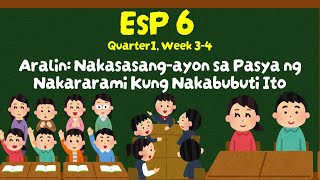 EsP 6

Quarter1, Week 3-4

Aralin: Nakasasang-ayon sa Pasya ng Nakararami Kung Nakabubuti Ito